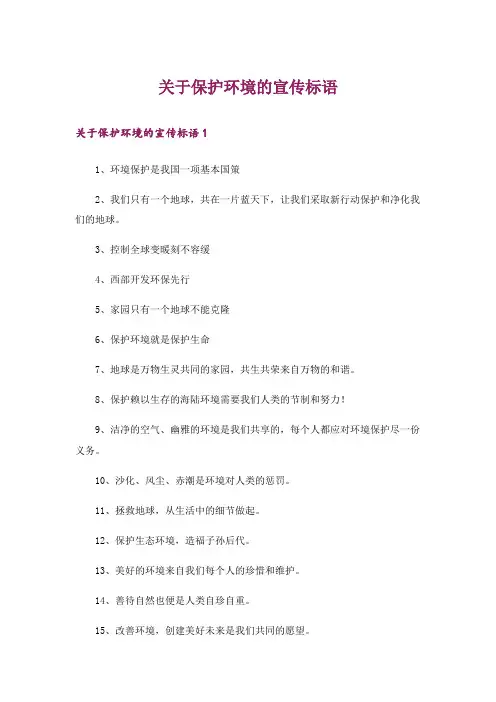 关于保护环境的宣传标语

关于保护环境的宣传标语 1

1、环境保护是我国一项基本国策

2、我们只有一个地球，共在一片蓝天下，让我们采取新行动保护和净化我们的地球。

3、控制全球变暖刻不容缓

4、西部开发环保先行

5、家园只有一个地球不能克隆

6、保护环境就是保护生命

7、地球是万物生灵共同的家园，共生共荣来自万物的和谐。

8、保护赖以生存的海陆环境需要我们人类的节制和努力！

9、洁净的空气、幽雅的环境是我们共享的，每个人都应对环境保护尽一份义务。

10、沙化、风尘、赤潮是环境对人类的惩罚。

11、拯救地球，从生活中的细节做起。

12、保护生态环境，造福子孙后代。

13、美好的环境来自我们每个人的珍惜和维护。

14、善待自然也便是人类自珍自重。

15、改善环境，创建美好未来是我们共同的愿望。